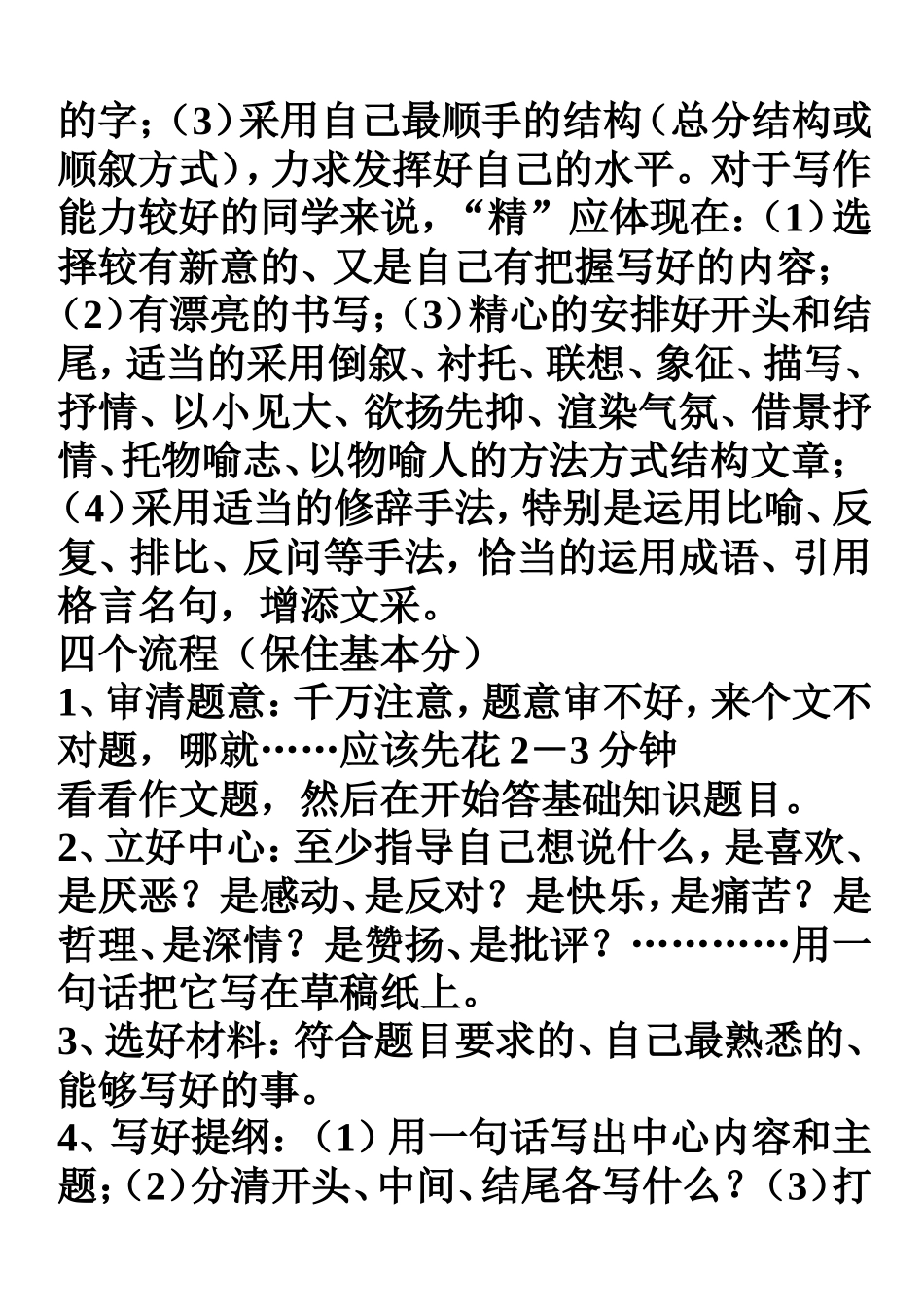 的字；（3）采用自己最顺手的结构（总分结构或顺叙方式），力求发挥好自己的水平。对于写作能力较好的同学来说，“精”应体现在：（1）选择较有新意的、又是自己有把握写好的内容；（2）有漂亮的书写；（3）精心的安排好开头和结尾，适当的采用倒叙、衬托、联想、象征、描写、抒情、以小见大、欲扬先抑、渲染气氛、借景抒情、托物喻志、以物喻人的方法方式结构文章；（4）采用适当的修辞手法，特别是运用比喻、反复、排比、反问等手法，恰当的运用成语、引用格言名句，增添文采。

四个流程（保住基本分）

1、审清题意：千万注意，题意审不好，来个文不对题，哪就……应该先花 2－3 分钟

看看作文题，然后在开始答基础知识题目。

2、立好中心：至少指导自己想说什么，是喜欢、是厌恶？是感动、是反对？是快乐，是痛苦？是哲理、是深情？是赞扬、是批评？…………用一句话把它写在草稿纸上。

3、选好材料：符合题目要求的、自己最熟悉的、能够写好的事。

4、写好提纲：（1）用一句话写出中心内容和主题；（2）分清开头、中间、结尾各写什么？（3）打